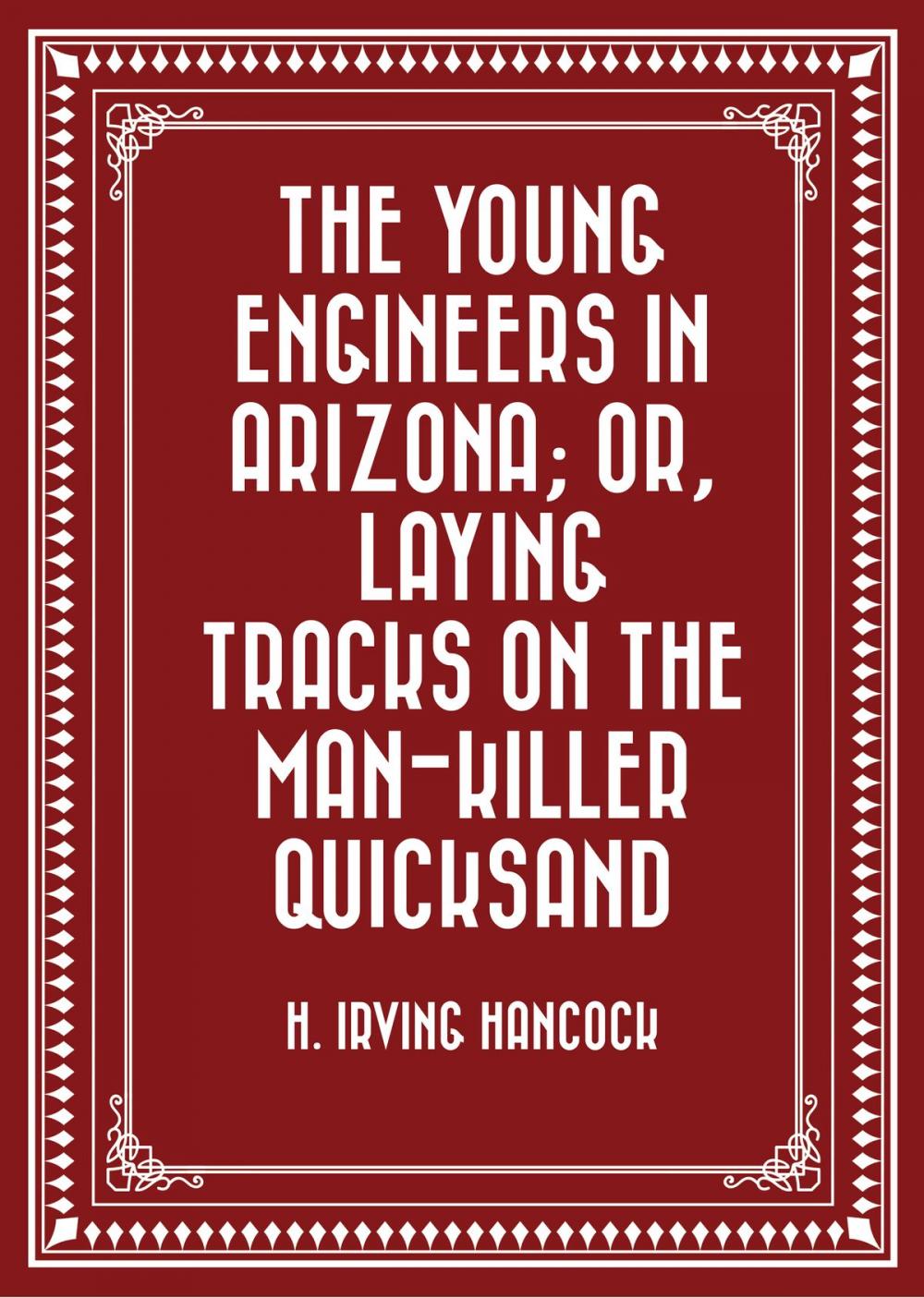 THE YOUNG ENGINEERS IN ARIZONA; OR, LAYING TRACKS ON THE MAN-KILLER QUICKSAND

H. IRVING HANCOCK